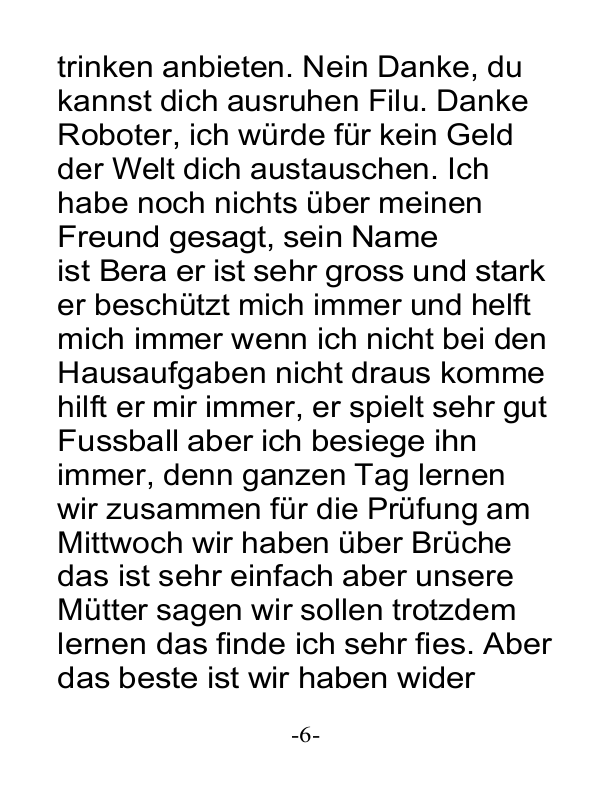 trinken anbieten. Nein Danke, du kannst dich ausruhen Filu. Danke Roboter, ich würde für kein Geld der Welt dich austauschen. Ich habe noch nichts über meinen Freund gesagt, sein Name ist Bera er ist sehr gross und stark er beschützt mich immer und helft mich immer wenn ich nicht bei den Hausaufgaben nicht draus komme hilft er mir immer, er spielt sehr gut Fussball aber ich besiege ihn immer, denn ganzen Tag lernen wir zusammen für die Prüfung am Mittwoch wir haben über Brüche das ist sehr einfach aber unsere Mütter sagen wir sollen trotzdem lernen das finde ich sehr fies. Aber das beste ist wir haben wider

-6-